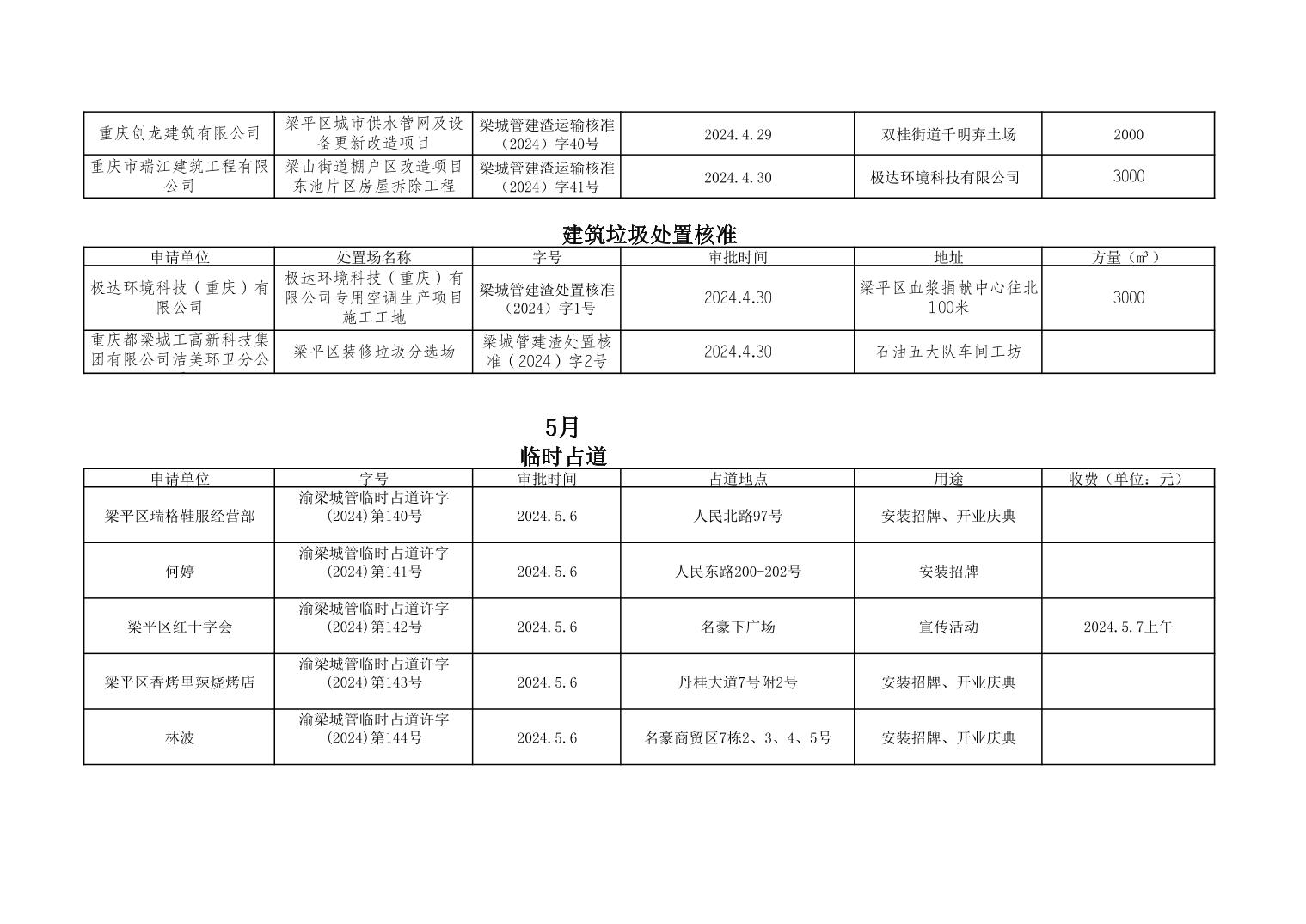 | 重庆创龙建筑有限公司 | 梁平区城市供水管网及设备更新改造项目 | 梁城管建渣运输核准（2024）字40号 | 2024.4.29 | 双桂街道千明弃土场 | 2000 |
|---|---|---|---|---|---|
| 重庆市瑞江建筑工程有限公司 | 梁山街道棚户区改造项目东池片区房屋拆除工程 | 梁城管建渣运输核准（2024）字41号 | 2024.4.30 | 极达环境科技有限公司 | 3000 |

建筑垃圾处置核准

| 申请单位 | 处置场名称 | 字号 | 审批时间 | 地址 | 方量（m³） |
|---|---|---|---|---|---|
| 极达环境科技（重庆）有限公司 | 极达环境科技（重庆）有限公司专用空调生产项目施工工地 | 梁城管建渣处置核准（2024）字1号 | 2024.4.30 | 梁平区血浆捐献中心往北100米 | 3000 |
| 重庆都梁城工高新科技集团有限公司洁美环卫分公 | 梁平区装修垃圾分选场 | 梁城管建渣处置核准（2024）字2号 | 2024.4.30 | 石油五大队车间工坊 | |

5月
临时占道

| 申请单位 | 字号 | 审批时间 | 占道地点 | 用途 | 收费（单位：元） |
|---|---|---|---|---|---|
| 梁平区瑞格鞋服经营部 | 渝梁城管临时占道许字(2024)第140号 | 2024.5.6 | 人民北路97号 | 安装招牌、开业庆典 | |
| 何婷 | 渝梁城管临时占道许字(2024)第141号 | 2024.5.6 | 人民东路200-202号 | 安装招牌 | |
| 梁平区红十字会 | 渝梁城管临时占道许字(2024)第142号 | 2024.5.6 | 名豪下广场 | 宣传活动 | 2024.5.7上午 |
| 梁平区香烤里辣烧烤店 | 渝梁城管临时占道许字(2024)第143号 | 2024.5.6 | 丹桂大道7号附2号 | 安装招牌、开业庆典 | |
| 林波 | 渝梁城管临时占道许字(2024)第144号 | 2024.5.6 | 名豪商贸区7栋2、3、4、5号 | 安装招牌、开业庆典 | |